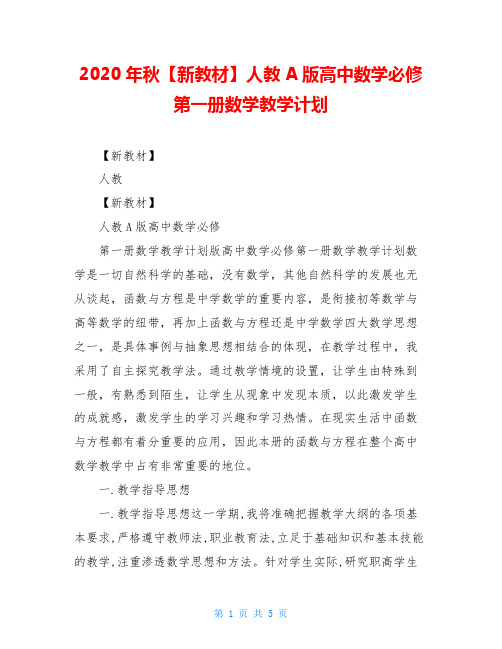 2020年秋【新教材】人教A版高中数学必修第一册数学教学计划

【新教材】

人教

【新教材】

人教A版高中数学必修

第一册数学教学计划版高中数学必修第一册数学教学计划数学是一切自然科学的基础，没有数学，其他自然科学的发展也无从谈起，函数与方程是中学数学的重要内容，是衔接初等数学与高等数学的纽带，再加上函数与方程还是中学数学四大数学思想之一，是具体事例与抽象思想相结合的体现，在教学过程中，我采用了自主探究教学法。通过教学情境的设置，让学生由特殊到一般，有熟悉到陌生，让学生从现象中发现本质，以此激发学生的成就感，激发学生的学习兴趣和学习热情。在现实生活中函数与方程都有着分重要的应用，因此本册的函数与方程在整个高中数学教学中占有非常重要的地位。

一.教学指导思想

一.教学指导思想这一学期,我将准确把握教学大纲的各项基本要求,严格遵守教师法,职业教育法,立足于基础知识和基本技能的教学,注重渗透数学思想和方法。针对学生实际,研究职高学生

第 1 页 共 5 页